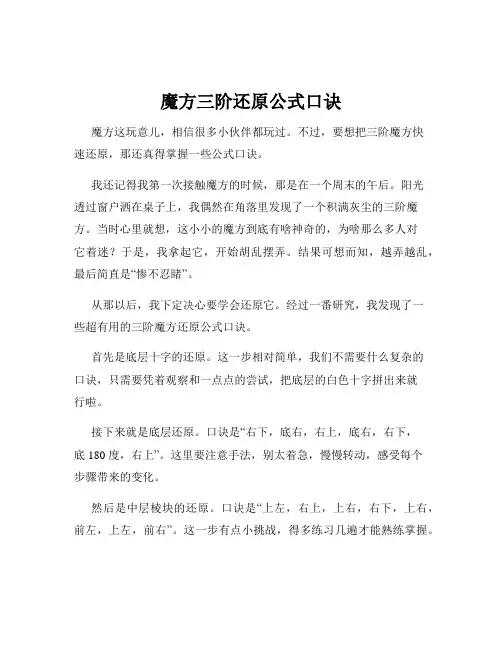 魔方三阶还原公式口诀

魔方这玩意儿，相信很多小伙伴都玩过。不过，要想把三阶魔方快速还原，那还真得掌握一些公式口诀。

我还记得我第一次接触魔方的时候，那是在一个周末的午后。阳光透过窗户洒在桌子上，我偶然在角落里发现了一个积满灰尘的三阶魔方。当时心里就想，这小小的魔方到底有啥神奇的，为啥那么多人对它着迷？于是，我拿起它，开始胡乱摆弄。结果可想而知，越弄越乱，最后简直是“惨不忍睹”。

从那以后，我下定决心要学会还原它。经过一番研究，我发现了一些超有用的三阶魔方还原公式口诀。

首先是底层十字的还原。这一步相对简单，我们不需要什么复杂的口诀，只需要凭着观察和一点点的尝试，把底层的白色十字拼出来就行啦。

接下来就是底层还原。口诀是“右下，底右，右上，底右，右下，底 180 度，右上”。这里要注意手法，别太着急，慢慢转动，感受每个步骤带来的变化。

然后是中层棱块的还原。口诀是“上左，右上，上右，右下，上右，前左，上左，前右”。这一步有点小挑战，得多练习几遍才能熟练掌握。